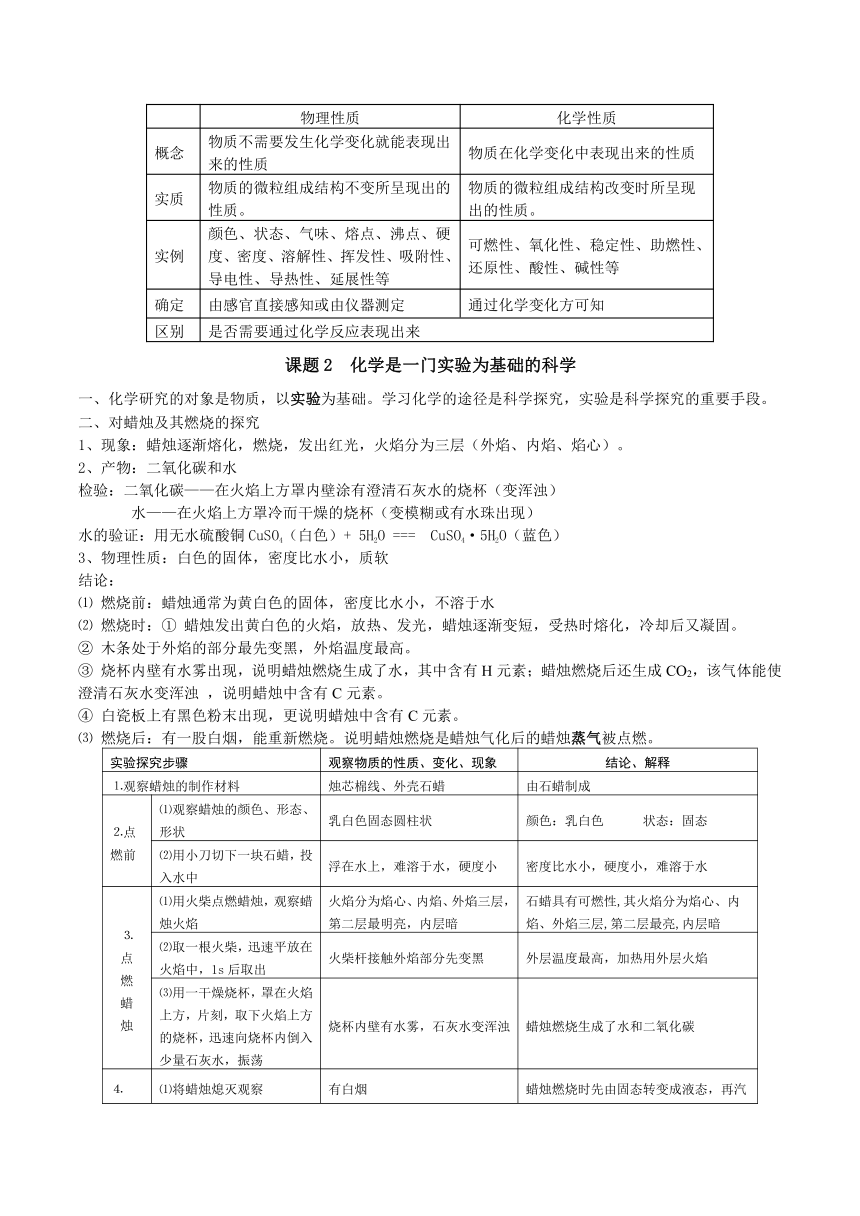 | | 物理性质 | 化学性质 |
|---|---|---|
| 概念 | 物质不需要发生化学变化就能表现出来的性质 | 物质在化学变化中表现出来的性质 |
| 实质 | 物质的微粒组成结构不变所呈现出的性质。 | 物质的微粒组成结构改变时所呈现出的性质。 |
| 实例 | 颜色、状态、气味、熔点、沸点、硬度、密度、溶解性、挥发性、吸附性、导电性、导热性、延展性等 | 可燃性、氧化性、稳定性、助燃性、还原性、酸性、碱性等 |
| 确定 | 由感官直接感知或由仪器测定 | 通过化学变化方可知 |
| 区别 | 是否需要通过化学反应表现出来 | |

课题 2　化学是一门实验为基础的科学

一、化学研究的对象是物质，以实验为基础。学习化学的途径是科学探究，实验是科学探究的重要手段。
二、对蜡烛及其燃烧的探究
1、现象：蜡烛逐渐熔化，燃烧，发出红光，火焰分为三层（外焰、内焰、焰心）。
2、产物：二氧化碳和水
检验：二氧化碳——在火焰上方罩内壁涂有澄清石灰水的烧杯（变浑浊）
水——在火焰上方罩冷而干燥的烧杯（变模糊或有水珠出现）
水的验证：用无水硫酸铜 $CuSO_4$（白色）+ $5H_2O$ === $CuSO_4 \cdot 5H_2O$（蓝色）
3、物理性质：白色的固体，密度比水小，质软
结论：
⑴ 燃烧前：蜡烛通常为黄白色的固体，密度比水小，不溶于水
⑵ 燃烧时：① 蜡烛发出黄白色的火焰，放热、发光，蜡烛逐渐变短，受热时熔化，冷却后又凝固。
② 木条处于外焰的部分最先变黑，外焰温度最高。
③ 烧杯内壁有水雾出现，说明蜡烛燃烧生成了水，其中含有 H 元素；蜡烛燃烧后还生成 $CO_2$，该气体能使澄清石灰水变浑浊 ，说明蜡烛中含有 C 元素。
④ 白瓷板上有黑色粉末出现，更说明蜡烛中含有 C 元素。
⑶ 燃烧后：有一股白烟，能重新燃烧。说明蜡烛燃烧是蜡烛气化后的蜡烛蒸气被点燃。

| 实验探究步骤 | | 观察物质的性质、变化、现象 | 结论、解释 |
|---|---|---|---|
| 1.观察蜡烛的制作材料 | | 烛芯棉线、外壳石蜡 | 由石蜡制成 |
| 2.点燃前 | ⑴观察蜡烛的颜色、形态、形状 | 乳白色固态圆柱状 | 颜色：乳白色　　状态：固态 |
| | ⑵用小刀切下一块石蜡，投入水中 | 浮在水上，难溶于水，硬度小 | 密度比水小，硬度小，难溶于水 |
| 3.点燃蜡烛 | ⑴用火柴点燃蜡烛，观察蜡烛火焰 | 火焰分为焰心、内焰、外焰三层，第二层最明亮，内层暗 | 石蜡具有可燃性,其火焰分为焰心、内焰、外焰三层,第二层最亮,内层暗 |
| | ⑵取一根火柴，迅速平放在火焰中，1s 后取出 | 火柴杆接触外焰部分先变黑 | 外层温度最高，加热用外层火焰 |
| | ⑶用一干燥烧杯，罩在火焰上方，片刻，取下火焰上方的烧杯，迅速向烧杯内倒入少量石灰水，振荡 | 烧杯内壁有水雾，石灰水变浑浊 | 蜡烛燃烧生成了水和二氧化碳 |
| 4. | ⑴将蜡烛熄灭观察 | 有白烟 | 蜡烛燃烧时先由固态转变成液态，再汽 |